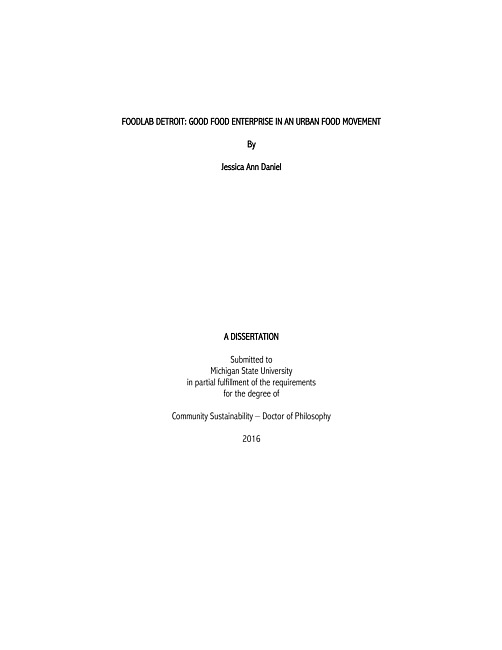 FOODLAB DETROIT: GOOD FOOD ENTERPRISE IN AN URBAN FOOD MOVEMENT

By

Jessica Ann Daniel

A DISSERTATION

Submitted to
Michigan State University
in partial fulfillment of the requirements
for the degree of

Community Sustainability – Doctor of Philosophy

2016